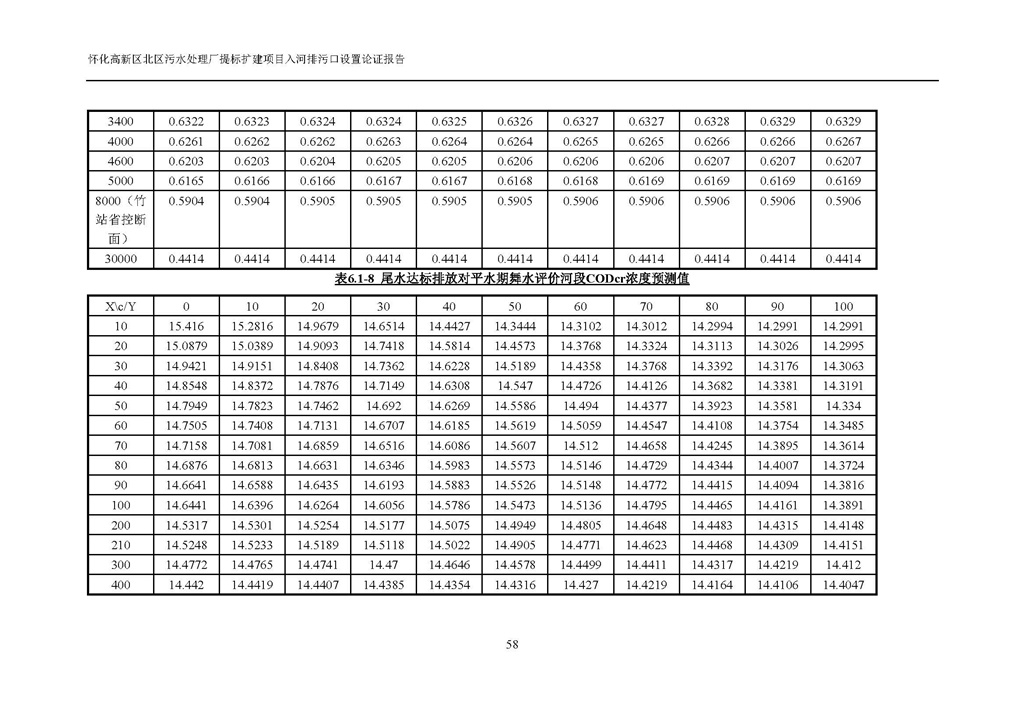 怀化高新区北区污水处理厂提标扩建项目入河排污口设置论证报告

| 3400 | 0.6322 | 0.6323 | 0.6324 | 0.6324 | 0.6325 | 0.6326 | 0.6327 | 0.6327 | 0.6328 | 0.6329 | 0.6329 |
|---|---|---|---|---|---|---|---|---|---|---|---|
| 4000 | 0.6261 | 0.6262 | 0.6262 | 0.6263 | 0.6264 | 0.6264 | 0.6265 | 0.6265 | 0.6266 | 0.6266 | 0.6267 |
| 4600 | 0.6203 | 0.6203 | 0.6204 | 0.6205 | 0.6205 | 0.6206 | 0.6206 | 0.6206 | 0.6207 | 0.6207 | 0.6207 |
| 5000 | 0.6165 | 0.6166 | 0.6166 | 0.6167 | 0.6167 | 0.6168 | 0.6168 | 0.6169 | 0.6169 | 0.6169 | 0.6169 |
| 8000（竹站省控断面） | 0.5904 | 0.5904 | 0.5905 | 0.5905 | 0.5905 | 0.5905 | 0.5906 | 0.5906 | 0.5906 | 0.5906 | 0.5906 |
| 30000 | 0.4414 | 0.4414 | 0.4414 | 0.4414 | 0.4414 | 0.4414 | 0.4414 | 0.4414 | 0.4414 | 0.4414 | 0.4414 |

表6.1-8 尾水达标排放对平水期舞水评价河段CODcr浓度预测值

| X\c/Y | 0 | 10 | 20 | 30 | 40 | 50 | 60 | 70 | 80 | 90 | 100 |
|---|---|---|---|---|---|---|---|---|---|---|---|
| 10 | 15.416 | 15.2816 | 14.9679 | 14.6514 | 14.4427 | 14.3444 | 14.3102 | 14.3012 | 14.2994 | 14.2991 | 14.2991 |
| 20 | 15.0879 | 15.0389 | 14.9093 | 14.7418 | 14.5814 | 14.4573 | 14.3768 | 14.3324 | 14.3113 | 14.3026 | 14.2995 |
| 30 | 14.9421 | 14.9151 | 14.8408 | 14.7362 | 14.6228 | 14.5189 | 14.4358 | 14.3768 | 14.3392 | 14.3176 | 14.3063 |
| 40 | 14.8548 | 14.8372 | 14.7876 | 14.7149 | 14.6308 | 14.547 | 14.4726 | 14.4126 | 14.3682 | 14.3381 | 14.3191 |
| 50 | 14.7949 | 14.7823 | 14.7462 | 14.692 | 14.6269 | 14.5586 | 14.494 | 14.4377 | 14.3923 | 14.3581 | 14.334 |
| 60 | 14.7505 | 14.7408 | 14.7131 | 14.6707 | 14.6185 | 14.5619 | 14.5059 | 14.4547 | 14.4108 | 14.3754 | 14.3485 |
| 70 | 14.7158 | 14.7081 | 14.6859 | 14.6516 | 14.6086 | 14.5607 | 14.512 | 14.4658 | 14.4245 | 14.3895 | 14.3614 |
| 80 | 14.6876 | 14.6813 | 14.6631 | 14.6346 | 14.5983 | 14.5573 | 14.5146 | 14.4729 | 14.4344 | 14.4007 | 14.3724 |
| 90 | 14.6641 | 14.6588 | 14.6435 | 14.6193 | 14.5883 | 14.5526 | 14.5148 | 14.4772 | 14.4415 | 14.4094 | 14.3816 |
| 100 | 14.6441 | 14.6396 | 14.6264 | 14.6056 | 14.5786 | 14.5473 | 14.5136 | 14.4795 | 14.4465 | 14.4161 | 14.3891 |
| 200 | 14.5317 | 14.5301 | 14.5254 | 14.5177 | 14.5075 | 14.4949 | 14.4805 | 14.4648 | 14.4483 | 14.4315 | 14.4148 |
| 210 | 14.5248 | 14.5233 | 14.5189 | 14.5118 | 14.5022 | 14.4905 | 14.4771 | 14.4623 | 14.4468 | 14.4309 | 14.4151 |
| 300 | 14.4772 | 14.4765 | 14.4741 | 14.47 | 14.4646 | 14.4578 | 14.4499 | 14.4411 | 14.4317 | 14.4219 | 14.412 |
| 400 | 14.442 | 14.4419 | 14.4407 | 14.4385 | 14.4354 | 14.4316 | 14.427 | 14.4219 | 14.4164 | 14.4106 | 14.4047 |

58